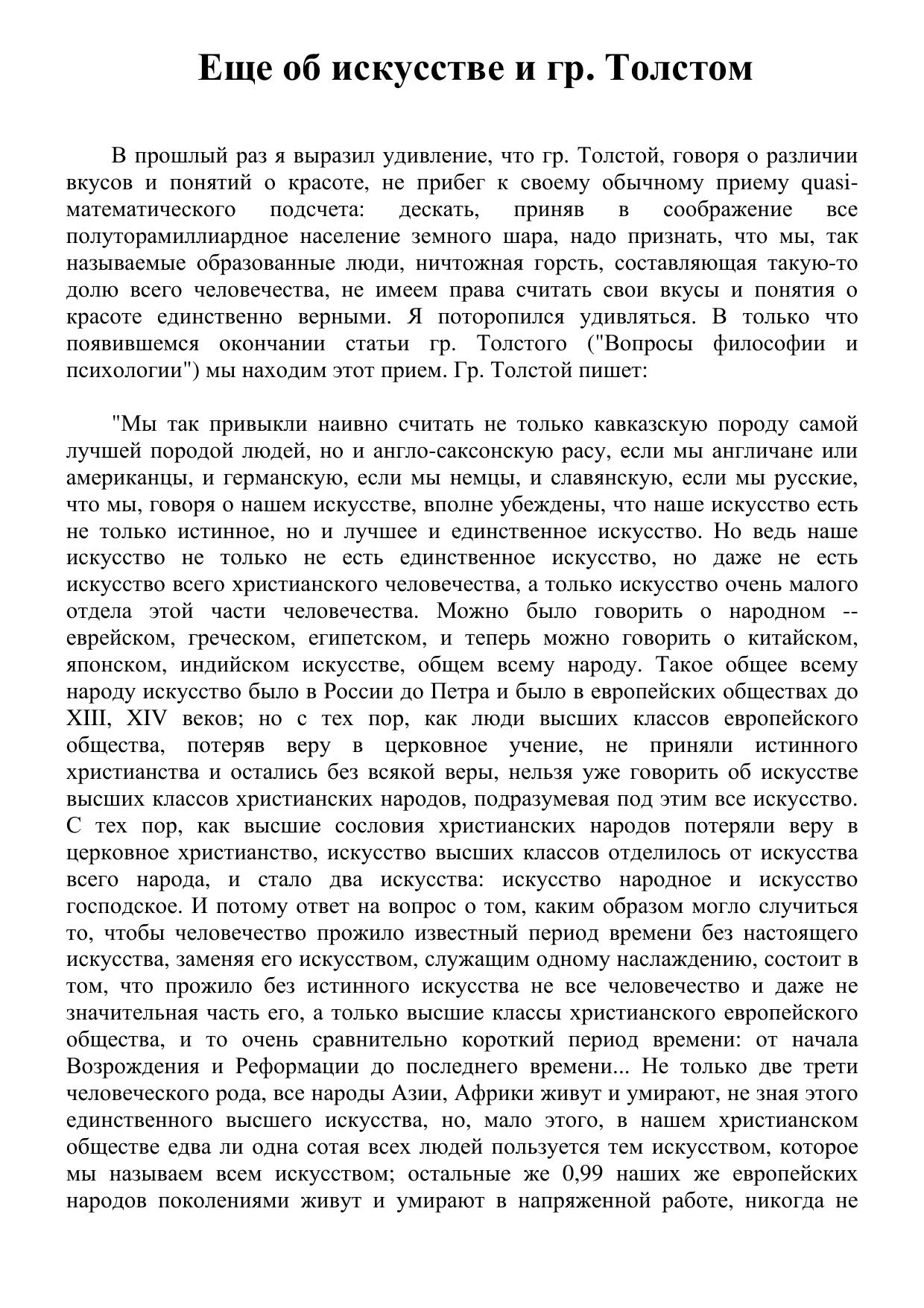 Еще об искусстве и гр. Толстом

В прошлый раз я выразил удивление, что гр. Толстой, говоря о различии вкусов и понятий о красоте, не прибег к своему обычному приему quasi-математического подсчета: дескать, приняв в соображение все полуторамиллиардное население земного шара, надо признать, что мы, так называемые образованные люди, ничтожная горсть, составляющая такую-то долю всего человечества, не имеем права считать свои вкусы и понятия о красоте единственно верными. Я поторопился удивляться. В только что появившемся окончании статьи гр. Толстого ("Вопросы философии и психологии") мы находим этот прием. Гр. Толстой пишет:

"Мы так привыкли наивно считать не только кавказскую породу самой лучшей породой людей, но и англо-саксонскую расу, если мы англичане или американцы, и германскую, если мы немцы, и славянскую, если мы русские, что мы, говоря о нашем искусстве, вполне убеждены, что наше искусство есть не только истинное, но и лучшее и единственное искусство. Но ведь наше искусство не только не есть единственное искусство, но даже не есть искусство всего христианского человечества, а только искусство очень малого отдела этой части человечества. Можно было говорить о народном -- еврейском, греческом, египетском, и теперь можно говорить о китайском, японском, индийском искусстве, общем всему народу. Такое общее всему народу искусство было в России до Петра и было в европейских обществах до XIII, XIV веков; но с тех пор, как люди высших классов европейского общества, потеряв веру в церковное учение, не приняли истинного христианства и остались без всякой веры, нельзя уже говорить об искусстве высших классов христианских народов, подразумевая под этим все искусство. С тех пор, как высшие сословия христианских народов потеряли веру в церковное христианство, искусство высших классов отделилось от искусства всего народа, и стало два искусства: искусство народное и искусство господское. И потому ответ на вопрос о том, каким образом могло случиться то, чтобы человечество прожило известный период времени без настоящего искусства, заменяя его искусством, служащим одному наслаждению, состоит в том, что прожило без истинного искусства не все человечество и даже не значительная часть его, а только высшие классы христианского европейского общества, и то очень сравнительно короткий период времени: от начала Возрождения и Реформации до последнего времени... Не только две трети человеческого рода, все народы Азии, Африки живут и умирают, не зная этого единственного высшего искусства, но, мало этого, в нашем христианском обществе едва ли одна сотая всех людей пользуется тем искусством, которое мы называем всем искусством; остальные же 0,99 наших же европейских народов поколениями живут и умирают в напряженной работе, никогда не